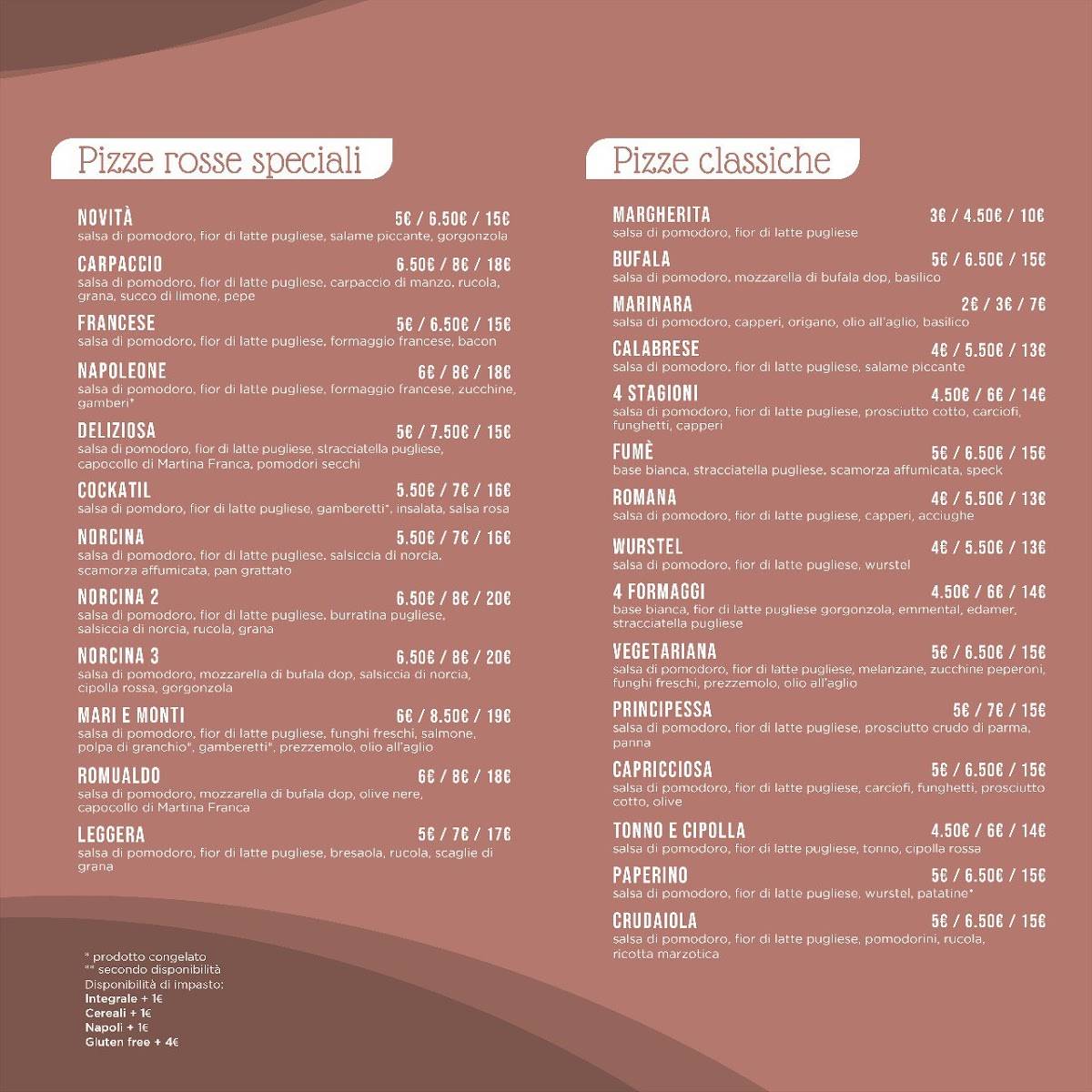 Pizze rosse speciali

NOVITÀ 5€ / 6.50€ / 15€
salsa di pomodoro, fior di latte pugliese, salame piccante, gorgonzola

CARPACCIO 6.50€ / 8€ / 18€
salsa di pomodoro, fior di latte pugliese, carpaccio di manzo, rucola, grana, succo di limone, pepe

FRANCESE 5€ / 6.50€ / 15€
salsa di pomodoro, fior di latte pugliese, formaggio francese, bacon

NAPOLEONE 6€ / 8€ / 18€
salsa di pomodoro, fior di latte pugliese, formaggio francese, zucchine, gamberi*

DELIZIOSA 5€ / 7.50€ / 15€
salsa di pomodoro, fior di latte pugliese, stracciatella pugliese, capocollo di Martina Franca, pomodori secchi

COCKATIL 5.50€ / 7€ / 16€
salsa di pomdoro, fior di latte pugliese, gamberetti*, insalata, salsa rosa

NORCINA 5.50€ / 7€ / 16€
salsa di pomodoro, fior di latte pugliese, salsiccia di norcia, scamorza affumicata, pan grattato

NORCINA 2 6.50€ / 8€ / 20€
salsa di pomodoro, fior di latte pugliese, burratina pugliese, salsiccia di norcia, rucola, grana

NORCINA 3 6.50€ / 8€ / 20€
salsa di pomodoro, mozzarella di bufala dop, salsiccia di norcia, cipolla rossa, gorgonzola

MARI E MONTI 6€ / 8.50€ / 19€
salsa di pomodoro, fior di latte pugliese, funghi freschi, salmone, polpa di granchio*, gamberetti*, prezzemolo, olio all'aglio

ROMUALDO 6€ / 8€ / 18€
salsa di pomodoro, mozzarella di bufala dop, olive nere, capocollo di Martina Franca

LEGGERA 5€ / 7€ / 17€
salsa di pomodoro, fior di latte pugliese, bresaola, rucola, scaglie di grana

* prodotto congelato
** secondo disponibilità
Disponibilità di impasto:
Integrale + 1€
Cereali + 1€
Napoli + 1€
Gluten free + 4€

Pizze classiche

MARGHERITA 3€ / 4.50€ / 10€
salsa di pomodoro, fior di latte pugliese

BUFALA 5€ / 6.50€ / 15€
salsa di pomodoro, mozzarella di bufala dop, basilico

MARINARA 2€ / 3€ / 7€
salsa di pomodoro, capperi, origano, olio all'aglio, basilico

CALABRESE 4€ / 5.50€ / 13€
salsa di pomodoro, fior di latte pugliese, salame piccante

4 STAGIONI 4.50€ / 6€ / 14€
salsa di pomodoro, fior di latte pugliese, prosciutto cotto, carciofi, funghetti, capperi

FUMÈ 5€ / 6.50€ / 15€
base bianca, stracciatella pugliese, scamorza affumicata, speck

ROMANA 4€ / 5.50€ / 13€
salsa di pomodoro, fior di latte pugliese, capperi, acciughe

WURSTEL 4€ / 5.50€ / 13€
salsa di pomodoro, fior di latte pugliese, wurstel

4 FORMAGGI 4.50€ / 6€ / 14€
base bianca, fior di latte pugliese gorgonzola, emmental, edamer, stracciatella pugliese

VEGETARIANA 5€ / 6.50€ / 15€
salsa di pomodoro, fior di latte pugliese, melanzane, zucchine peperoni, funghi freschi, prezzemolo, olio all'aglio

PRINCIPESSA 5€ / 7€ / 15€
salsa di pomodoro, fior di latte pugliese, prosciutto crudo di parma, panna

CAPRICCIOSA 5€ / 6.50€ / 15€
salsa di pomodoro, fior di latte pugliese, carciofi, funghetti, prosciutto cotto, olive

TONNO E CIPOLLA 4.50€ / 6€ / 14€
salsa di pomodoro, fior di latte pugliese, tonno, cipolla rossa

PAPERINO 5€ / 6.50€ / 15€
salsa di pomodoro, fior di latte pugliese, wurstel, patatine*

CRUDAIOLA 5€ / 6.50€ / 15€
salsa di pomodoro, fior di latte pugliese, pomodorini, rucola, ricotta marzotica